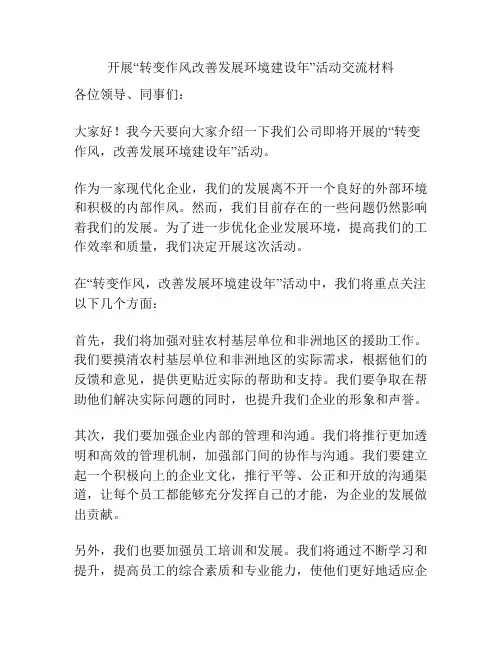 开展“转变作风改善发展环境建设年”活动交流材料

各位领导、同事们：

大家好！我今天要向大家介绍一下我们公司即将开展的“转变作风，改善发展环境建设年”活动。

作为一家现代化企业，我们的发展离不开一个良好的外部环境和积极的内部作风。然而，我们目前存在的一些问题仍然影响着我们的发展。为了进一步优化企业发展环境，提高我们的工作效率和质量，我们决定开展这次活动。

在“转变作风，改善发展环境建设年”活动中，我们将重点关注以下几个方面：

首先，我们将加强对驻农村基层单位和非洲地区的援助工作。我们要摸清农村基层单位和非洲地区的实际需求，根据他们的反馈和意见，提供更贴近实际的帮助和支持。我们要争取在帮助他们解决实际问题的同时，也提升我们企业的形象和声誉。

其次，我们要加强企业内部的管理和沟通。我们将推行更加透明和高效的管理机制，加强部门间的协作与沟通。我们要建立起一个积极向上的企业文化，推行平等、公正和开放的沟通渠道，让每个员工都能够充分发挥自己的才能，为企业的发展做出贡献。

另外，我们也要加强员工培训和发展。我们将通过不断学习和提升，提高员工的综合素质和专业能力，使他们更好地适应企